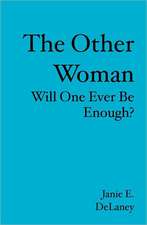 The Other Woman

Will One Ever Be Enough?

Janie E. DeLaney